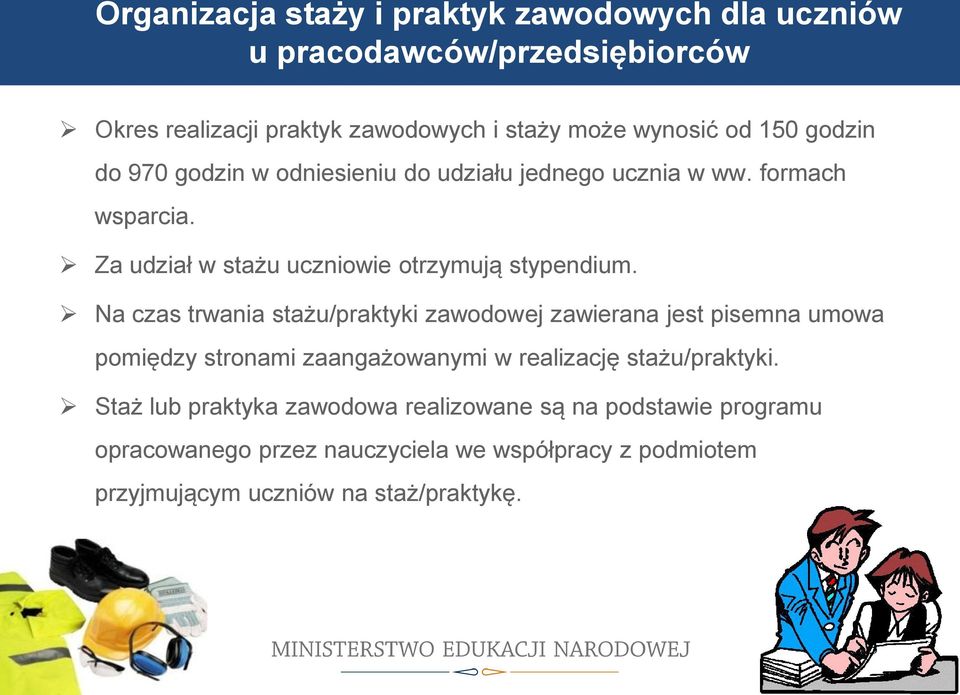 Organizacja staży i praktyk zawodowych dla uczniów u pracodawców/przedsiębiorców

➢ Okres realizacji praktyk zawodowych i staży może wynosić od 150 godzin do 970 godzin w odniesieniu do udziału jednego ucznia w ww. formach wsparcia.

➢ Za udział w stażu uczniowie otrzymują stypendium.

➢ Na czas trwania stażu/praktyki zawodowej zawierana jest pisemna umowa pomiędzy stronami zaangażowanymi w realizację stażu/praktyki.

➢ Staż lub praktyka zawodowa realizowane są na podstawie programu opracowanego przez nauczyciela we współpracy z podmiotem przyjmującym uczniów na staż/praktykę.

MINISTERSTWO EDUKACJI NARODOWEJ